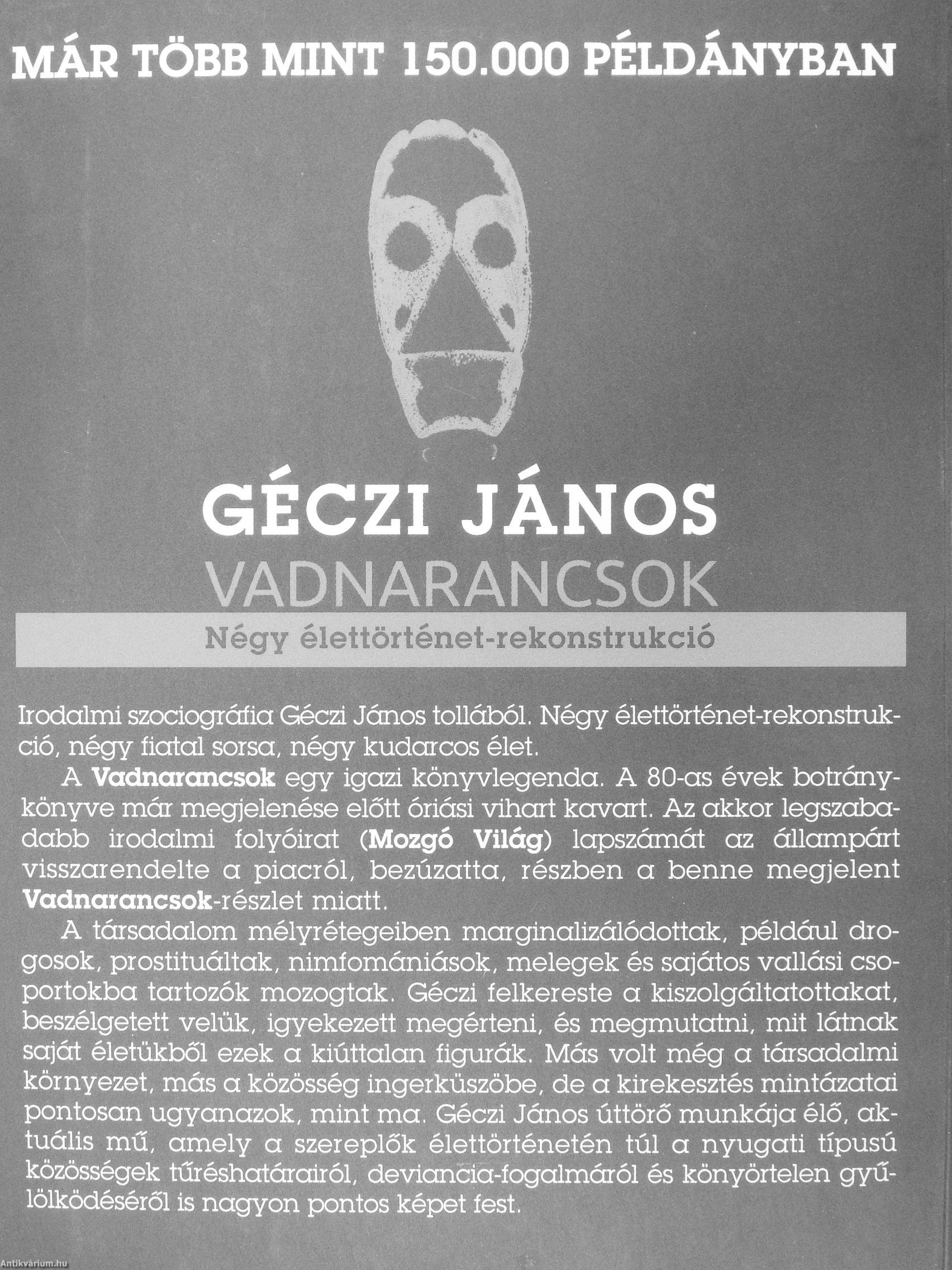 MÁR TÖBB MINT 150.000 PÉLDÁNYBAN

GÉCZI JÁNOS

VADNARANCSOK

Négy élettörténet-rekonstrukció

Irodalmi szociográfia Géczi János tollából. Négy élettörténet-rekonstrukció, négy fiatal sorsa, négy kudarcos élet.

A Vadnarancsok egy igazi könyvlegenda. A 80-as évek botránykönyve már megjelenése előtt óriási vihart kavart. Az akkor legszabadabb irodalmi folyóirat (Mozgó Világ) lapszámát az állampárt visszarendelte a piacról, bezúzatta, részben a benne megjelent Vadnarancsok-részlet miatt.

A társadalom mélyrétegeiben marginalizálódottak, például drogosok, prostituáltak, nimfomániások, melegek és sajátos vallási csoportokba tartozók mozogtak. Géczi felkereste a kiszolgáltatottakat, beszélgetett velük, igyekezett megérteni, és megmutatni, mit látnak saját életükből ezek a kiúttalan figurák. Más volt még a társadalmi környezet, más a közösség ingerküszöbe, de a kirekesztés mintázatai pontosan ugyanazok, mint ma. Géczi János úttörő munkája élő, aktuális mű, amely a szereplők élettörténetén túl a nyugati típusú közösségek tűréshatárairól, deviancia-fogalmáról és könyörtelen gyűlölködéséről is nagyon pontos képet fest.

Antikvárium.hu